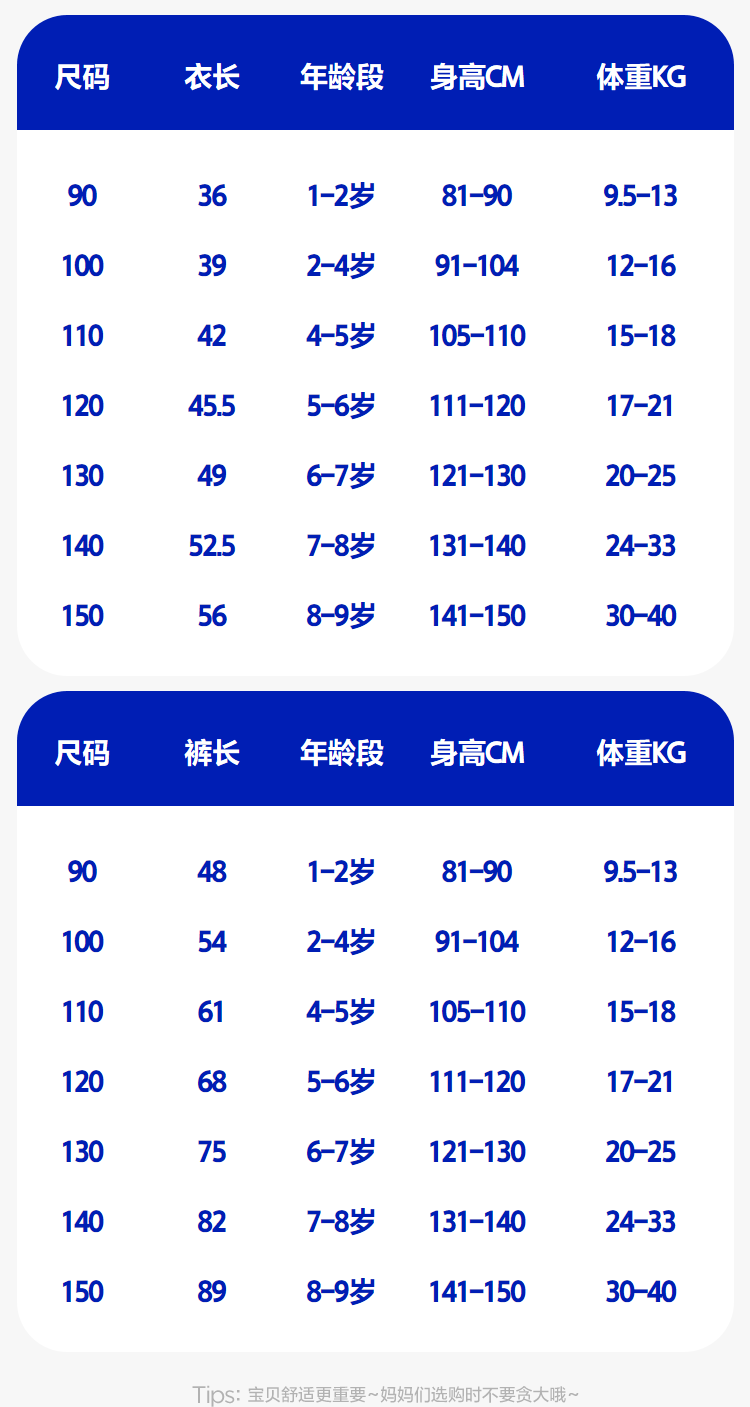 | 尺码 | 衣长 | 年龄段 | 身高CM | 体重KG |
|---|---|---|---|---|
| 90 | 36 | 1-2岁 | 81-90 | 9.5-13 |
| 100 | 39 | 2-4岁 | 91-104 | 12-16 |
| 110 | 42 | 4-5岁 | 105-110 | 15-18 |
| 120 | 45.5 | 5-6岁 | 111-120 | 17-21 |
| 130 | 49 | 6-7岁 | 121-130 | 20-25 |
| 140 | 52.5 | 7-8岁 | 131-140 | 24-33 |
| 150 | 56 | 8-9岁 | 141-150 | 30-40 |

| 尺码 | 裤长 | 年龄段 | 身高CM | 体重KG |
|---|---|---|---|---|
| 90 | 48 | 1-2岁 | 81-90 | 9.5-13 |
| 100 | 54 | 2-4岁 | 91-104 | 12-16 |
| 110 | 61 | 4-5岁 | 105-110 | 15-18 |
| 120 | 68 | 5-6岁 | 111-120 | 17-21 |
| 130 | 75 | 6-7岁 | 121-130 | 20-25 |
| 140 | 82 | 7-8岁 | 131-140 | 24-33 |
| 150 | 89 | 8-9岁 | 141-150 | 30-40 |

Tips: 宝贝舒适更重要~妈妈们选购时不要贪大哦~